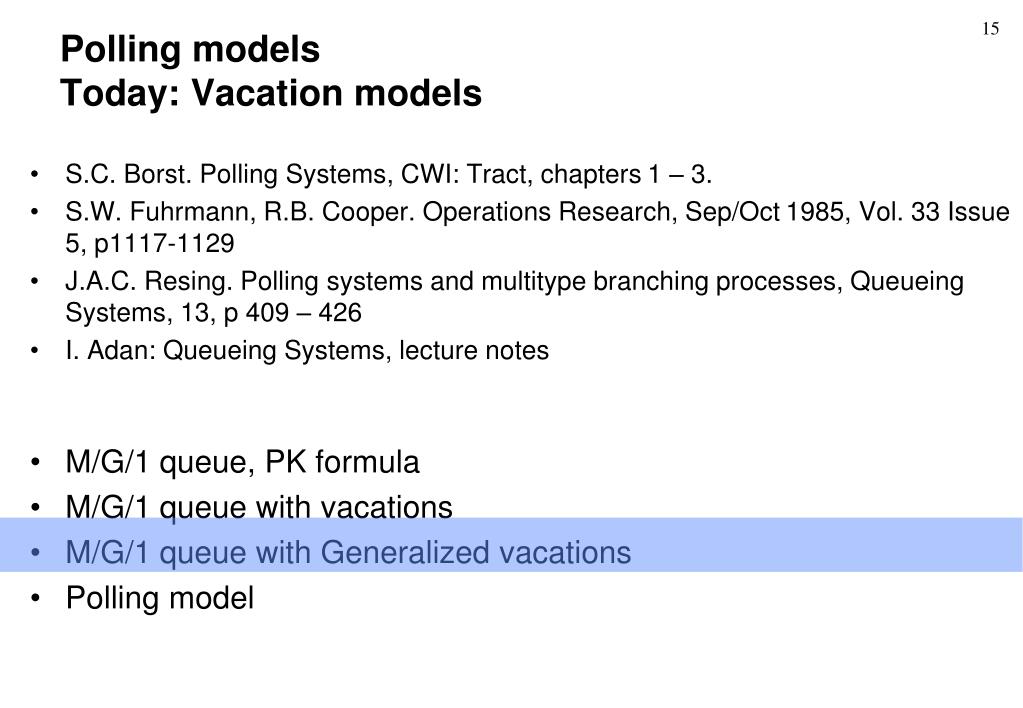 15

Polling models
Today: Vacation models

• S.C. Borst. Polling Systems, CWI: Tract, chapters 1 – 3.
• S.W. Fuhrmann, R.B. Cooper. Operations Research, Sep/Oct 1985, Vol. 33 Issue 5, p1117-1129
• J.A.C. Resing. Polling systems and multitype branching processes, Queueing Systems, 13, p 409 – 426
• I. Adan: Queueing Systems, lecture notes

• M/G/1 queue, PK formula
• M/G/1 queue with vacations
• M/G/1 queue with Generalized vacations
• Polling model